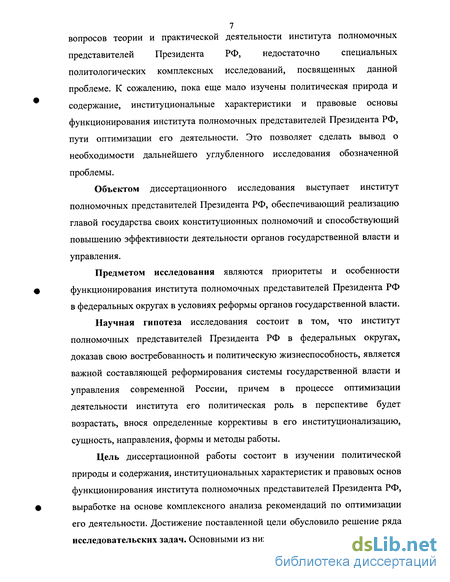 7

вопросов теории и практической деятельности института полномочных представителей Президента РФ, недостаточно специальных политологических комплексных исследований, посвященных данной проблеме. К сожалению, пока еще мало изучены политическая природа и содержание, институциональные характеристики и правовые основы функционирования института полномочных представителей Президента РФ, пути оптимизации его деятельности. Это позволяет сделать вывод о необходимости дальнейшего углубленного исследования обозначенной проблемы.

Объектом диссертационного исследования выступает институт полномочных представителей Президента РФ, обеспечивающий реализацию главой государства своих конституционных полномочий и способствующий повышению эффективности деятельности органов государственной власти и управления.

Предметом исследования являются приоритеты и особенности функционирования института полномочных представителей Президента РФ в федеральных округах в условиях реформы органов государственной власти.

Научная гипотеза исследования состоит в том, что институт полномочных представителей Президента РФ в федеральных округах, доказав свою востребованность и политическую жизнеспособность, является важной составляющей реформирования системы государственной власти и управления современной России, причем в процессе оптимизации деятельности института его политическая роль в перспективе будет возрастать, внося определенные коррективы в его институционализацию, сущность, направления, формы и методы работы.

Цель диссертационной работы состоит в изучении политической природы и содержания, институциональных характеристик и правовых основ функционирования института полномочных представителей Президента РФ, выработке на основе комплексного анализа рекомендаций по оптимизации его деятельности. Достижение поставленной цели обусловило решение ряда исследовательских задач. Основными из ни:

dsLib.net
библиотека диссертаций